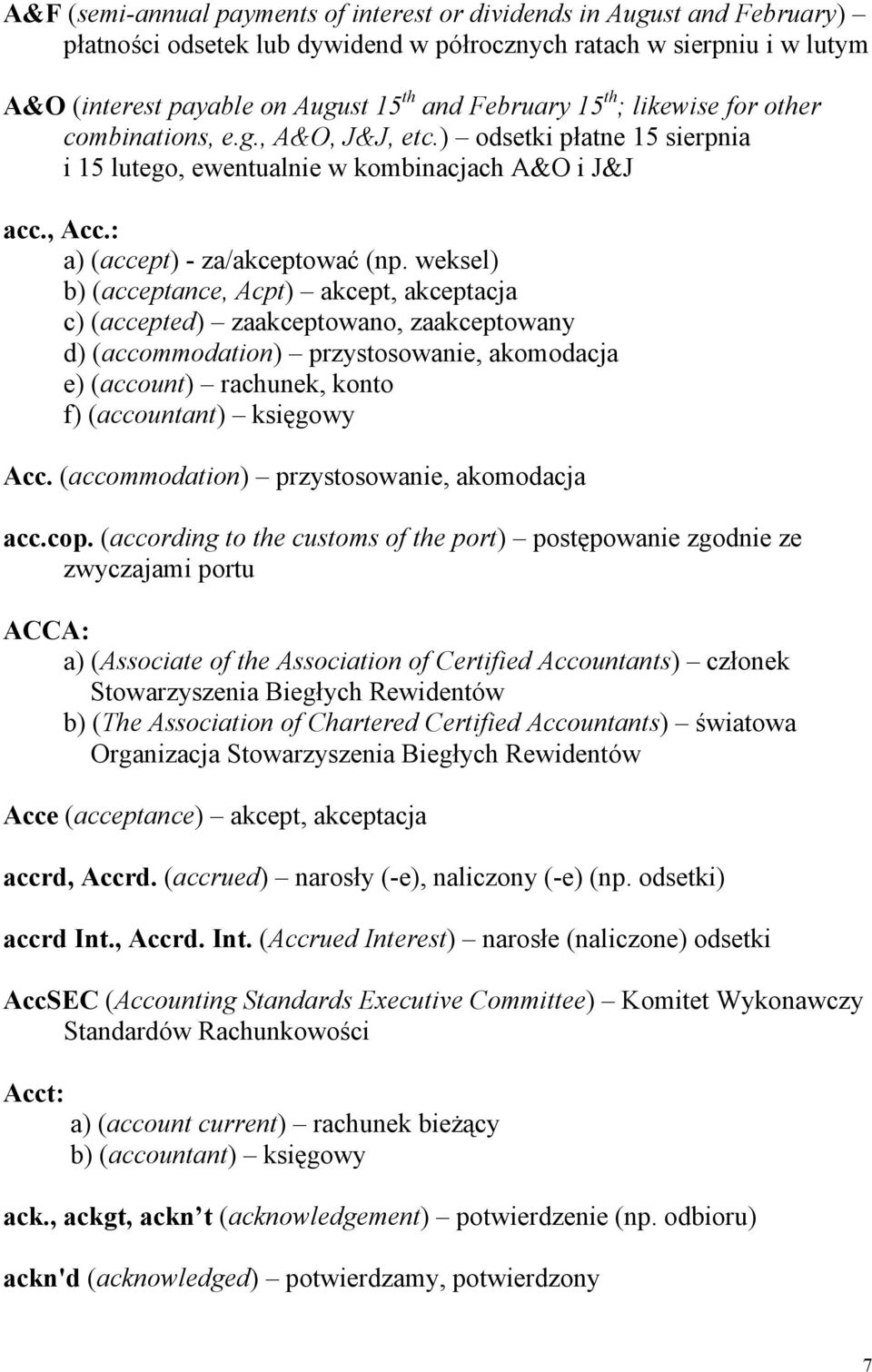 A&F (semi-annual payments of interest or dividends in August and February) – płatności odsetek lub dywidend w półrocznych ratach w sierpniu i w lutym

A&O (interest payable on August 15$^{th}$ and February 15$^{th}$; likewise for other combinations, e.g., A&O, J&J, etc.) – odsetki płatne 15 sierpnia i 15 lutego, ewentualnie w kombinacjach A&O i J&J

acc., Acc.:
a) (accept) - za/akceptować (np. weksel)
b) (acceptance, Acpt) – akcept, akceptacja
c) (accepted) – zaakceptowano, zaakceptowany
d) (accommodation) – przystosowanie, akomodacja
e) (account) – rachunek, konto
f) (accountant) – księgowy

Acc. (accommodation) – przystosowanie, akomodacja

acc.cop. (according to the customs of the port) – postępowanie zgodnie ze zwyczajami portu

ACCA:
a) (Associate of the Association of Certified Accountants) – członek Stowarzyszenia Biegłych Rewidentów
b) (The Association of Chartered Certified Accountants) – światowa Organizacja Stowarzyszenia Biegłych Rewidentów

Acce (acceptance) – akcept, akceptacja

accrd, Accrd. (accrued) – narosły (-e), naliczony (-e) (np. odsetki)

accrd Int., Accrd. Int. (Accrued Interest) – narosłe (naliczone) odsetki

AccSEC (Accounting Standards Executive Committee) – Komitet Wykonawczy Standardów Rachunkowości

Acct:
a) (account current) – rachunek bieżący
b) (accountant) – księgowy

ack., ackgt, ackn t (acknowledgement) – potwierdzenie (np. odbioru)

ackn'd (acknowledged) – potwierdzamy, potwierdzony

7